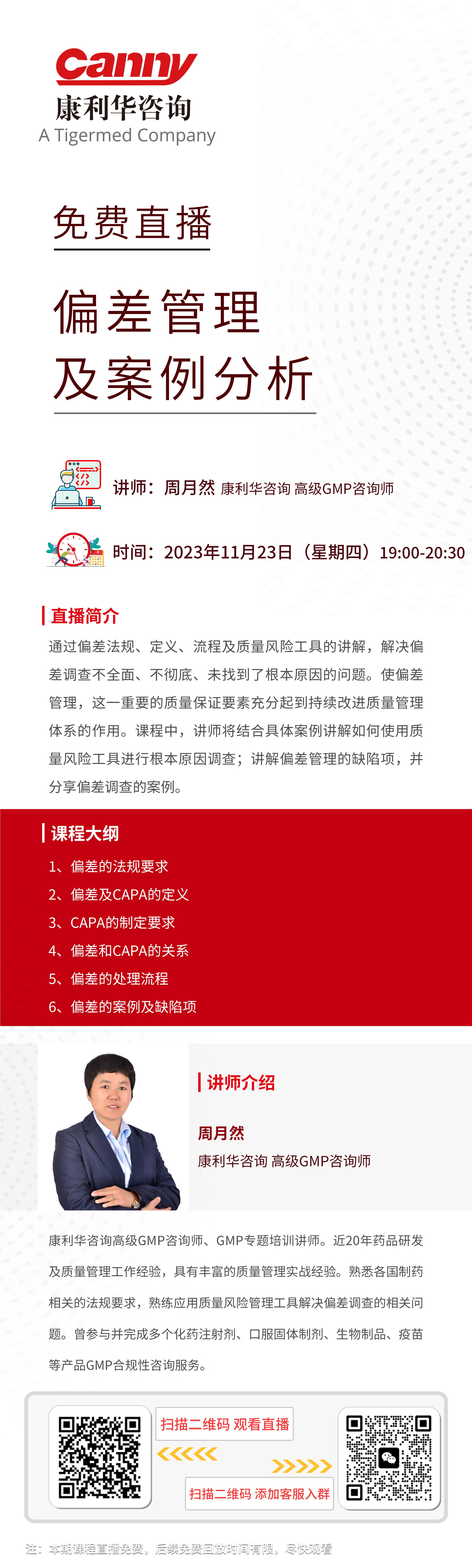 Canny
康利华咨询
A Tigermed Company

免费直播

偏差管理
及案例分析

讲师：周月然 康利华咨询 高级GMP咨询师

时间：2023年11月23日（星期四）19:00-20:30

直播简介

通过偏差法规、定义、流程及质量风险工具的讲解，解决偏差调查不全面、不彻底、未找到了根本原因的问题。使偏差管理，这一重要的质量保证要素充分起到持续改进质量管理体系的作用。课程中，讲师将结合具体案例讲解如何使用质量风险工具进行根本原因调查；讲解偏差管理的缺陷项，并分享偏差调查的案例。

课程大纲

1、偏差的法规要求
2、偏差及CAPA的定义
3、CAPA的制定要求
4、偏差和CAPA的关系
5、偏差的处理流程
6、偏差的案例及缺陷项

讲师介绍

周月然
康利华咨询 高级GMP咨询师

康利华咨询高级GMP咨询师、GMP专题培训讲师。近20年药品研发及质量管理工作经验，具有丰富的质量管理实战经验。熟悉各国制药相关的法规要求，熟练应用质量风险管理工具解决偏差调查的相关问题。曾参与并完成多个化药注射剂、口服固体制剂、生物制品、疫苗等产品GMP合规性咨询服务。

扫描二维码 观看直播

扫描二维码 添加客服入群

注：本期课程直播免费，后续免费回放时间有限，尽快观看